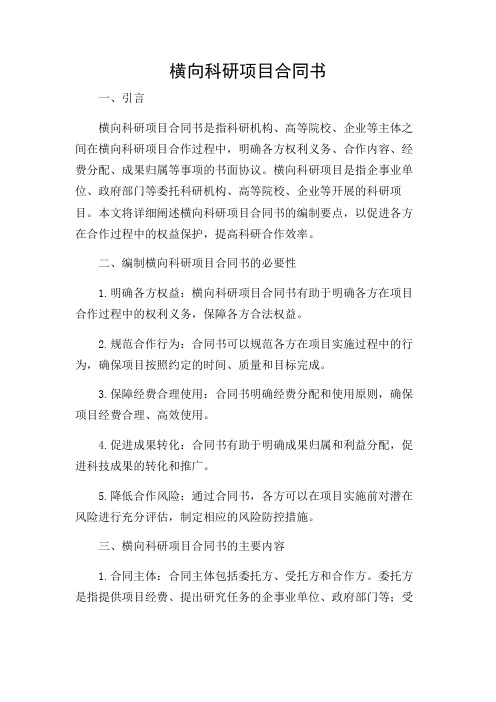 横向科研项目合同书

一、引言

横向科研项目合同书是指科研机构、高等院校、企业等主体之间在横向科研项目合作过程中，明确各方权利义务、合作内容、经费分配、成果归属等事项的书面协议。横向科研项目是指企事业单位、政府部门等委托科研机构、高等院校、企业等开展的科研项目。本文将详细阐述横向科研项目合同书的编制要点，以促进各方在合作过程中的权益保护，提高科研合作效率。

二、编制横向科研项目合同书的必要性

1.明确各方权益：横向科研项目合同书有助于明确各方在项目合作过程中的权利义务，保障各方合法权益。

2.规范合作行为：合同书可以规范各方在项目实施过程中的行为，确保项目按照约定的时间、质量和目标完成。

3.保障经费合理使用：合同书明确经费分配和使用原则，确保项目经费合理、高效使用。

4.促进成果转化：合同书有助于明确成果归属和利益分配，促进科技成果的转化和推广。

5.降低合作风险：通过合同书，各方可以在项目实施前对潜在风险进行充分评估，制定相应的风险防控措施。

三、横向科研项目合同书的主要内容

1.合同主体：合同主体包括委托方、受托方和合作方。委托方是指提供项目经费、提出研究任务的企事业单位、政府部门等；受